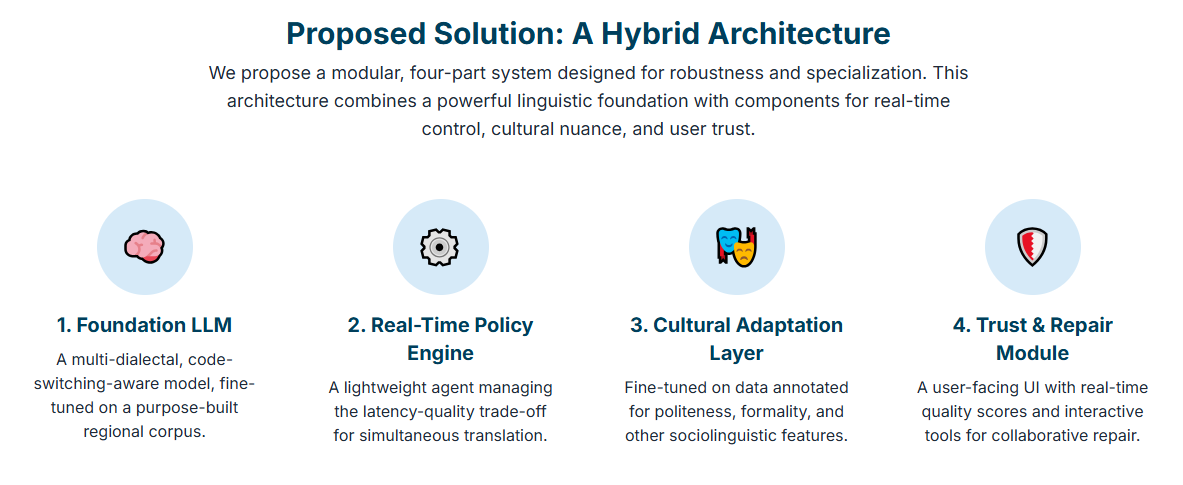 Proposed Solution: A Hybrid Architecture

We propose a modular, four-part system designed for robustness and specialization. This architecture combines a powerful linguistic foundation with components for real-time control, cultural nuance, and user trust.

1. Foundation LLM

A multi-dialectal, code-switching-aware model, fine-tuned on a purpose-built regional corpus.

2. Real-Time Policy Engine

A lightweight agent managing the latency-quality trade-off for simultaneous translation.

3. Cultural Adaptation Layer

Fine-tuned on data annotated for politeness, formality, and other sociolinguistic features.

4. Trust & Repair Module

A user-facing UI with real-time quality scores and interactive tools for collaborative repair.